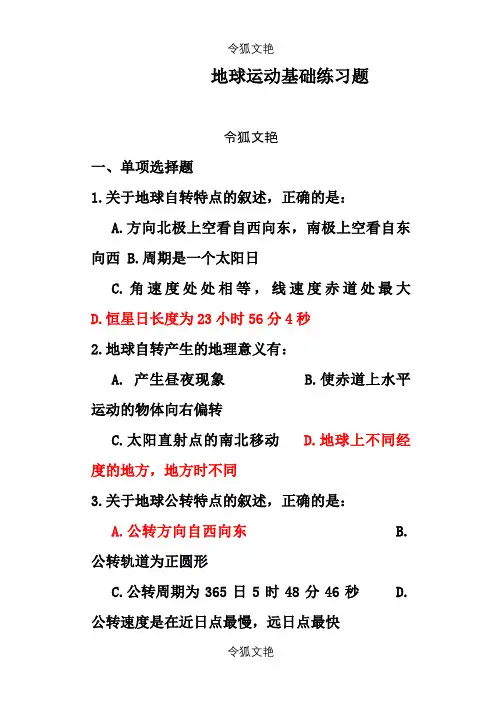 令狐文艳

地球运动基础练习题

令狐文艳

一、单项选择题

1.关于地球自转特点的叙述，正确的是：

A.方向北极上空看自西向东，南极上空看自东向西 B.周期是一个太阳日

C.角速度处处相等，线速度赤道处最大 D.恒星日长度为 23 小时 56 分 4 秒

2.地球自转产生的地理意义有：

A. 产生昼夜现象 B.使赤道上水平运动的物体向右偏转

C.太阳直射点的南北移动 D.地球上不同经度的地方，地方时不同

3.关于地球公转特点的叙述，正确的是：

A.公转方向自西向东 B.公转轨道为正圆形

C.公转周期为 365 日 5 时 48 分 46 秒 D.公转速度是在近日点最慢，远日点最快

令狐文艳